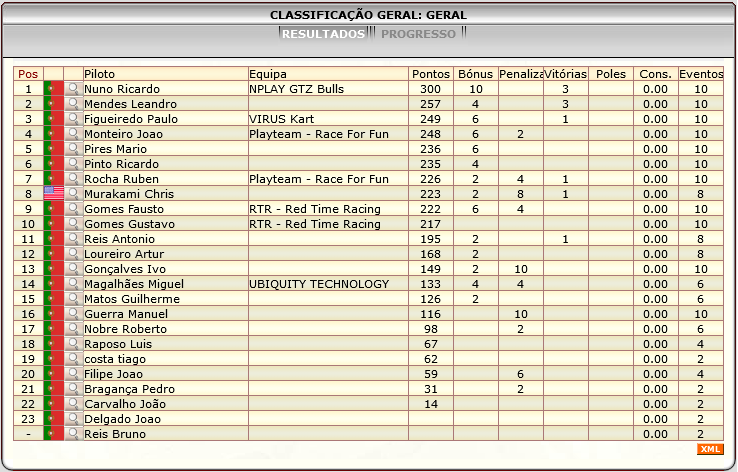 CLASSIFICAÇÃO GERAL: GERAL

RESULTADOS PROGRESSO

| Pos | | | Piloto | Equipa | Pontos | Bónus | Penaliza | Vitórias | Poles | Cons. | Eventos |
|---|---|---|---|---|---|---|---|---|---|---|---|
| 1 | | | Nuno Ricardo | NPLAY GTZ Bulls | 300 | 10 | | 3 | | 0.00 | 10 |
| 2 | | | Mendes Leandro | | 257 | 4 | | 3 | | 0.00 | 10 |
| 3 | | | Figueiredo Paulo | VIRUS Kart | 249 | 6 | | 1 | | 0.00 | 10 |
| 4 | | | Monteiro Joao | Playteam - Race For Fun | 248 | 6 | 2 | | | 0.00 | 10 |
| 5 | | | Pires Mario | | 236 | 6 | | | | 0.00 | 10 |
| 6 | | | Pinto Ricardo | | 235 | 4 | | | | 0.00 | 10 |
| 7 | | | Rocha Ruben | Playteam - Race For Fun | 226 | 2 | 4 | 1 | | 0.00 | 10 |
| 8 | | | Murakami Chris | | 223 | 2 | 8 | 1 | | 0.00 | 8 |
| 9 | | | Gomes Fausto | RTR - Red Time Racing | 222 | 6 | 4 | | | 0.00 | 10 |
| 10 | | | Gomes Gustavo | RTR - Red Time Racing | 217 | | | | | 0.00 | 10 |
| 11 | | | Reis Antonio | | 195 | 2 | | 1 | | 0.00 | 8 |
| 12 | | | Loureiro Artur | | 168 | 2 | | | | 0.00 | 8 |
| 13 | | | Gonçalves Ivo | | 149 | 2 | 10 | | | 0.00 | 10 |
| 14 | | | Magalhães Miguel | UBIQUITY TECHNOLOGY | 133 | 4 | 4 | | | 0.00 | 6 |
| 15 | | | Matos Guilherme | | 126 | 2 | | | | 0.00 | 6 |
| 16 | | | Guerra Manuel | | 116 | | 10 | | | 0.00 | 10 |
| 17 | | | Nobre Roberto | | 98 | | 2 | | | 0.00 | 6 |
| 18 | | | Raposo Luis | | 67 | | | | | 0.00 | 4 |
| 19 | | | costa tiago | | 62 | | | | | 0.00 | 2 |
| 20 | | | Filipe Joao | | 59 | | 6 | | | 0.00 | 4 |
| 21 | | | Bragança Pedro | | 31 | | 2 | | | 0.00 | 2 |
| 22 | | | Carvalho João | | 14 | | | | | 0.00 | 2 |
| 23 | | | Delgado Joao | | | | | | | 0.00 | 2 |
| - | | | Reis Bruno | | | | | | | 0.00 | 2 |

XML